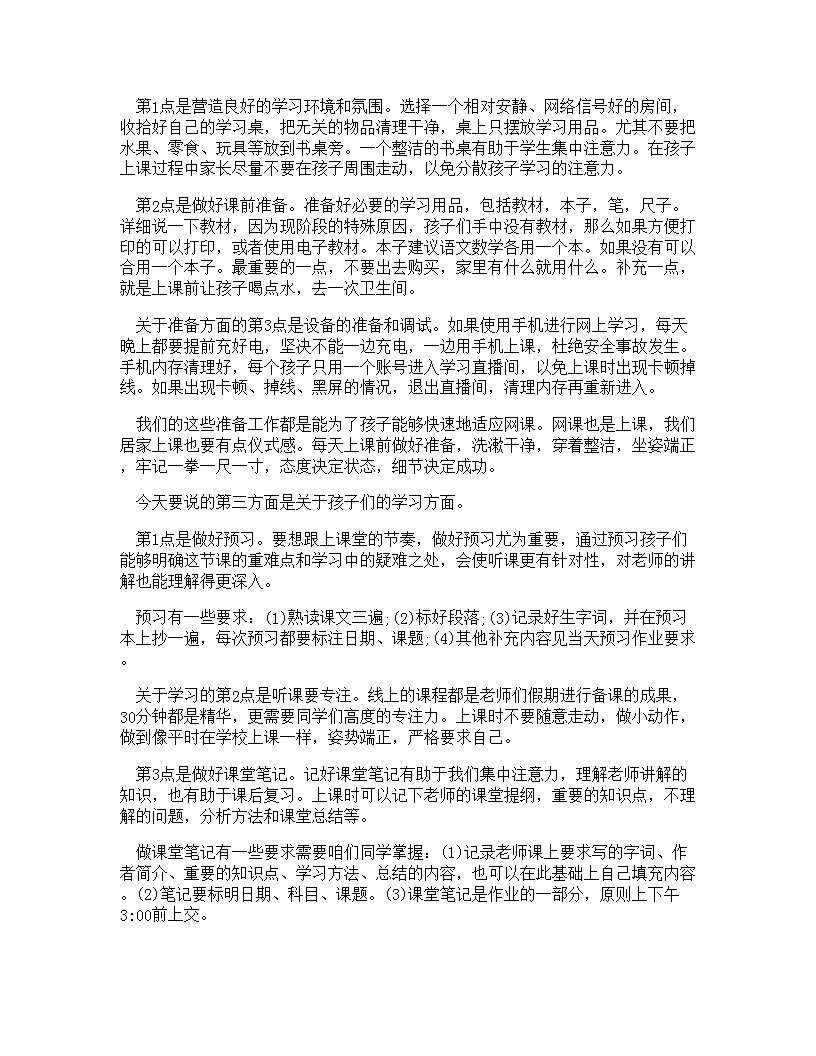 第1点是营造良好的学习环境和氛围。选择一个相对安静、网络信号好的房间，收拾好自己的学习桌，把无关的物品清理干净，桌上只摆放学习用品。尤其不要把水果、零食、玩具等放到书桌旁。一个整洁的书桌有助于学生集中注意力。在孩子上课过程中家长尽量不要在孩子周围走动，以免分散孩子学习的注意力。

第2点是做好课前准备。准备好必要的学习用品，包括教材，本子，笔，尺子。详细说一下教材，因为现阶段的特殊原因，孩子们手中没有教材，那么如果方便打印的可以打印，或者使用电子教材。本子建议语文数学各用一个本。如果没有可以合用一个本子。最重要的一点，不要出去购买，家里有什么就用什么。补充一点，就是上课前让孩子喝点水，去一次卫生间。

关于准备方面的第3点是设备的准备和调试。如果使用手机进行网上学习，每天晚上都要提前充好电，坚决不能一边充电，一边用手机上课，杜绝安全事故发生。手机内存清理好，每个孩子只用一个账号进入学习直播间，以免上课时出现卡顿掉线。如果出现卡顿、掉线、黑屏的情况，退出直播间，清理内存再重新进入。

我们的这些准备工作都是能为了孩子能够快速地适应网课。网课也是上课，我们居家上课也要有点仪式感。每天上课前做好准备，洗漱干净，穿着整洁，坐姿端正，牢记一拳一尺一寸，态度决定状态，细节决定成功。

今天要说的第三方面是关于孩子们的学习方面。

第1点是做好预习。要想跟上课堂的节奏，做好预习尤为重要，通过预习孩子们能够明确这节课的重难点和学习中的疑难之处，会使听课更有针对性，对老师的讲解也能理解得更深入。

预习有一些要求：(1)熟读课文三遍;(2)标好段落;(3)记录好生字词，并在预习本上抄一遍，每次预习都要标注日期、课题;(4)其他补充内容见当天预习作业要求。

关于学习的第2点是听课要专注。线上的课程都是老师们假期进行备课的成果，30分钟都是精华，更需要同学们高度的专注力。上课时不要随意走动，做小动作，做到像平时在学校上课一样，姿势端正，严格要求自己。

第3点是做好课堂笔记。记好课堂笔记有助于我们集中注意力，理解老师讲解的知识，也有助于课后复习。上课时可以记下老师的课堂提纲，重要的知识点，不理解的问题，分析方法和课堂总结等。

做课堂笔记有一些要求需要咱们同学掌握：(1)记录老师课上要求写的字词、作者简介、重要的知识点、学习方法、总结的内容，也可以在此基础上自己填充内容。(2)笔记要标明日期、科目、课题。(3)课堂笔记是作业的一部分，原则上下午3:00前上交。